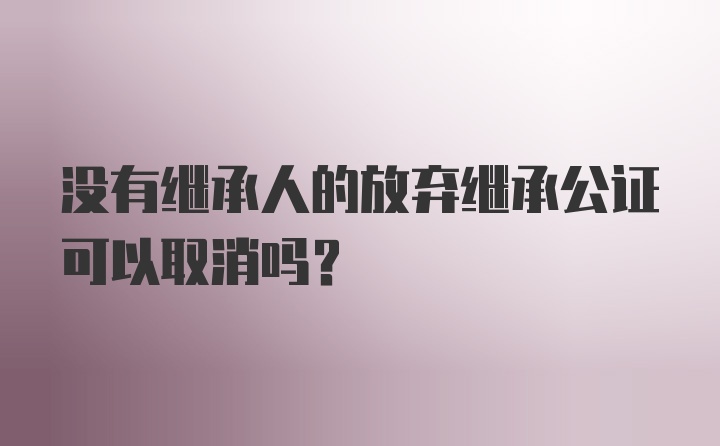 没有继承人的放弃继承公证可以取消吗？